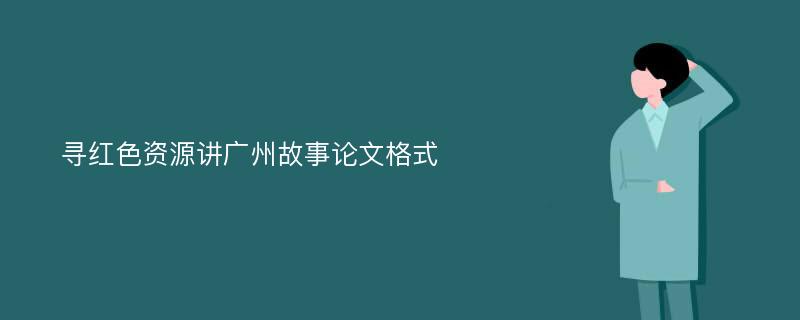 寻红色资源讲广州故事论文格式